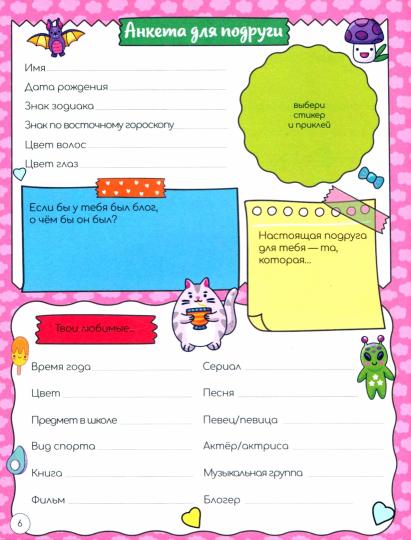 Анкета для подруги

Имя

Дата рождения

Знак зодиака

Знак по восточному гороскопу

Цвет волос

Цвет глаз

выбери стикер и приклей

Если бы у тебя был блог, о чём бы он был?

Настоящая подруга для тебя — та, которая...

Твои любимые...

Время года

Цвет

Предмет в школе

Вид спорта

Книга

Фильм

Сериал

Песня

Певец/певица

Актёр/актриса

Музыкальная группа

Блогер

6